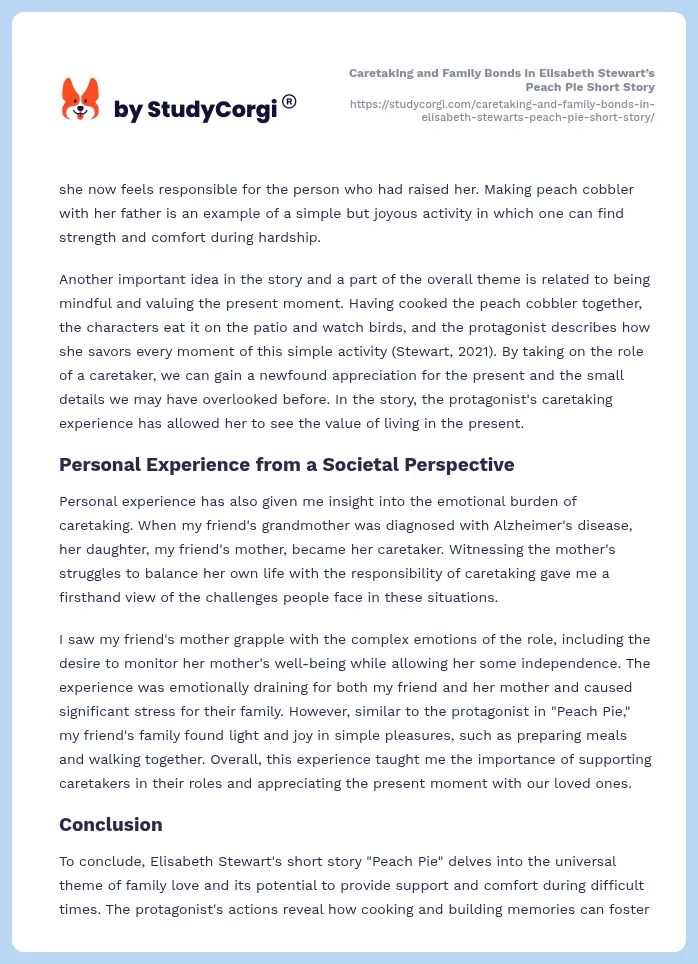 by StudyCorgi®

Caretaking and Family Bonds in Elisabeth Stewart's Peach Pie Short Story
https://studycorgi.com/caretaking-and-family-bonds-in-elisabeth-stewarts-peach-pie-short-story/

she now feels responsible for the person who had raised her. Making peach cobbler with her father is an example of a simple but joyous activity in which one can find strength and comfort during hardship.

Another important idea in the story and a part of the overall theme is related to being mindful and valuing the present moment. Having cooked the peach cobbler together, the characters eat it on the patio and watch birds, and the protagonist describes how she savors every moment of this simple activity (Stewart, 2021). By taking on the role of a caretaker, we can gain a newfound appreciation for the present and the small details we may have overlooked before. In the story, the protagonist's caretaking experience has allowed her to see the value of living in the present.

Personal Experience from a Societal Perspective

Personal experience has also given me insight into the emotional burden of caretaking. When my friend's grandmother was diagnosed with Alzheimer's disease, her daughter, my friend's mother, became her caretaker. Witnessing the mother's struggles to balance her own life with the responsibility of caretaking gave me a firsthand view of the challenges people face in these situations.

I saw my friend's mother grapple with the complex emotions of the role, including the desire to monitor her mother's well-being while allowing her some independence. The experience was emotionally draining for both my friend and her mother and caused significant stress for their family. However, similar to the protagonist in "Peach Pie," my friend's family found light and joy in simple pleasures, such as preparing meals and walking together. Overall, this experience taught me the importance of supporting caretakers in their roles and appreciating the present moment with our loved ones.

Conclusion

To conclude, Elisabeth Stewart's short story "Peach Pie" delves into the universal theme of family love and its potential to provide support and comfort during difficult times. The protagonist's actions reveal how cooking and building memories can foster